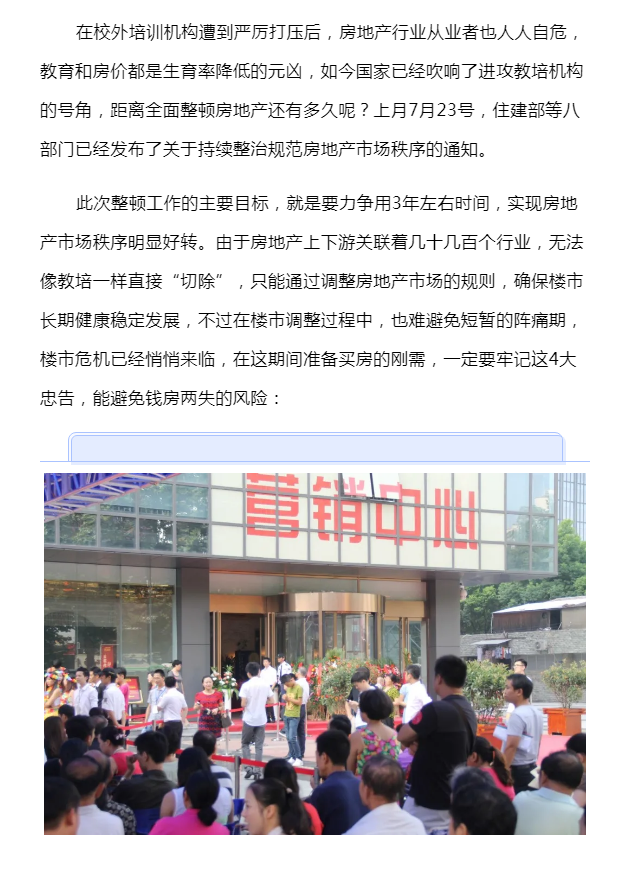 在校外培训机构遭到严厉打压后，房地产行业从业者也人人自危，教育和房价都是生育率降低的元凶，如今国家已经吹响了进攻教培机构的号角，距离全面整顿房地产还有多久呢？上月7月23号，住建部等八部门已经发布了关于持续整治规范房地产市场秩序的通知。

此次整顿工作的主要目标，就是要力争用3年左右时间，实现房地产市场秩序明显好转。由于房地产上下游关联着几十几百个行业，无法像教培一样直接“切除”，只能通过调整房地产市场的规则，确保楼市长期健康稳定发展，不过在楼市调整过程中，也难避免短暂的阵痛期，楼市危机已经悄悄来临，在这期间准备买房的刚需，一定要牢记这4大忠告，能避免钱房两失的风险：

营销中心